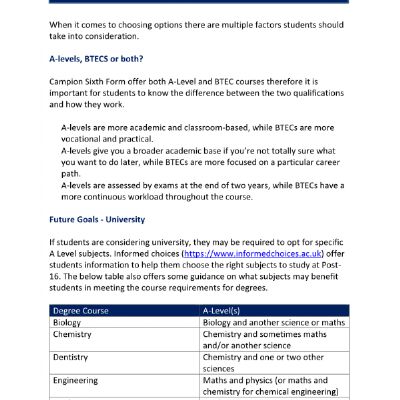 When it comes to choosing options there are multiple factors students should take into consideration.

A-levels, BTECS or both?

Campion Sixth Form offer both A-Level and BTEC courses therefore it is important for students to know the difference between the two qualifications and how they work.

A-levels are more academic and classroom-based, while BTECs are more vocational and practical.
A-levels give you a broader academic base if you're not totally sure what you want to do later, while BTECs are more focused on a particular career path.
A-levels are assessed by exams at the end of two years, while BTECs have a more continuous workload throughout the course.

Future Goals - University

If students are considering university, they may be required to opt for specific A Level subjects. Informed choices (https://www.informedchoices.ac.uk) offer students information to help them choose the right subjects to study at Post-16. The below table also offers some guidance on what subjects may benefit students in meeting the course requirements for degrees.

| Degree Course | A-Level(s) |
|---|---|
| Biology | Biology and another science or maths |
| Chemistry | Chemistry and sometimes maths and/or another science |
| Dentistry | Chemistry and one or two other sciences |
| Engineering | Maths and physics (or maths and chemistry for chemical engineering) |